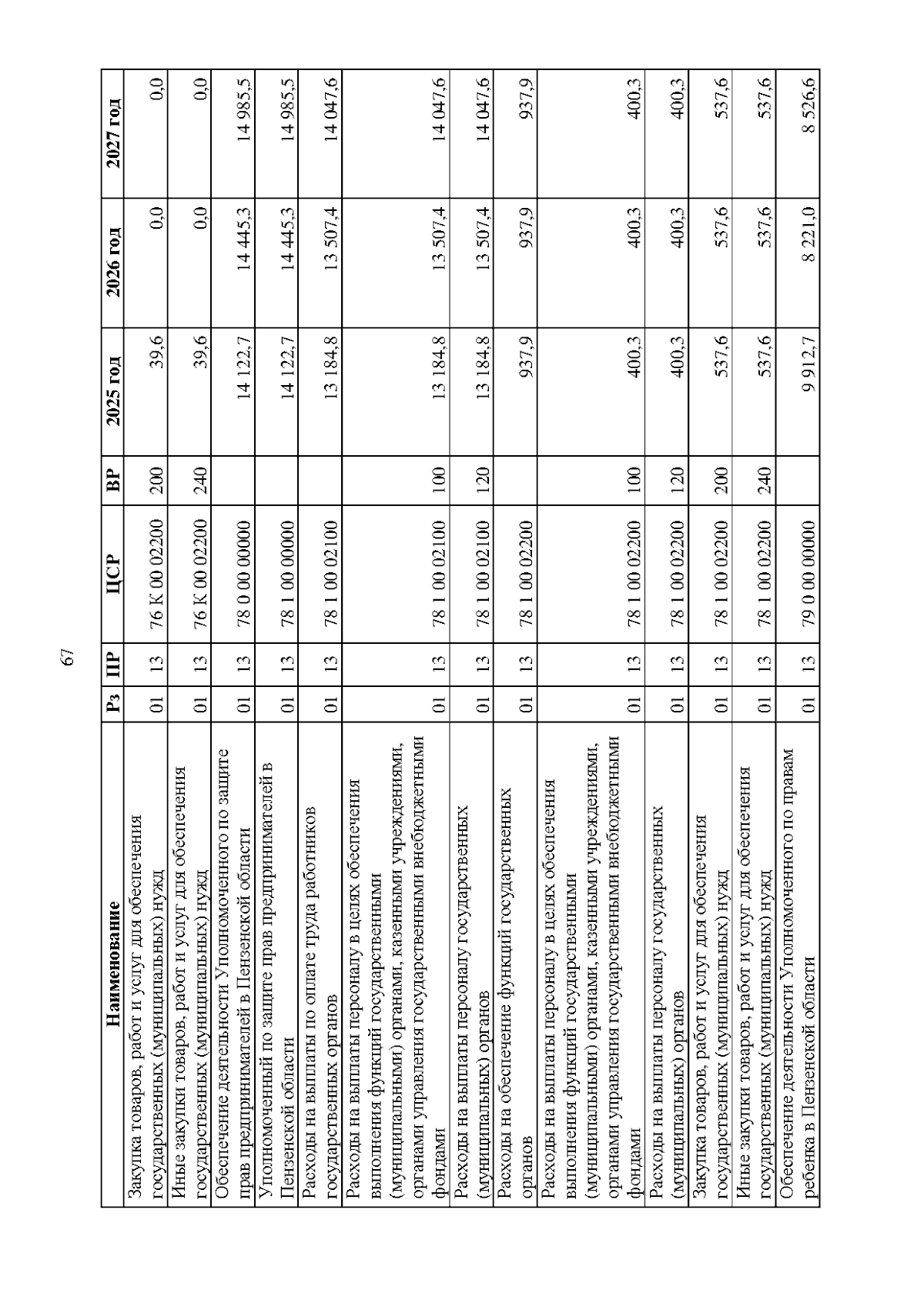 67

| Наименование | Рз | ПР | ЦСР | ВР | 2025 год | 2026 год | 2027 год |
|---|---|---|---|---|---|---|---|
| Закупка товаров, работ и услуг для обеспечения государственных (муниципальных) нужд | 01 | 13 | 76 К 00 02200 | 200 | 39,6 | 0,0 | 0,0 |
| Иные закупки товаров, работ и услуг для обеспечения государственных (муниципальных) нужд | 01 | 13 | 76 К 00 02200 | 240 | 39,6 | 0,0 | 0,0 |
| Обеспечение деятельности Уполномоченного по защите прав предпринимателей в Пензенской области | 01 | 13 | 78 0 00 00000 | | 14 122,7 | 14 445,3 | 14 985,5 |
| Уполномоченный по защите прав предпринимателей в Пензенской области | 01 | 13 | 78 1 00 00000 | | 14 122,7 | 14 445,3 | 14 985,5 |
| Расходы на выплаты по оплате труда работников государственных органов | 01 | 13 | 78 1 00 02100 | | 13 184,8 | 13 507,4 | 14 047,6 |
| Расходы на выплаты персоналу в целях обеспечения выполнения функций государственными (муниципальными) органами, казенными учреждениями, органами управления государственными внебюджетными фондами | 01 | 13 | 78 1 00 02100 | 100 | 13 184,8 | 13 507,4 | 14 047,6 |
| Расходы на выплаты персоналу государственных (муниципальных) органов | 01 | 13 | 78 1 00 02100 | 120 | 13 184,8 | 13 507,4 | 14 047,6 |
| Расходы на обеспечение функций государственных органов | 01 | 13 | 78 1 00 02200 | | 937,9 | 937,9 | 937,9 |
| Расходы на выплаты персоналу в целях обеспечения выполнения функций государственными (муниципальными) органами, казенными учреждениями, органами управления государственными внебюджетными фондами | 01 | 13 | 78 1 00 02200 | 100 | 400,3 | 400,3 | 400,3 |
| Расходы на выплаты персоналу государственных (муниципальных) органов | 01 | 13 | 78 1 00 02200 | 120 | 400,3 | 400,3 | 400,3 |
| Закупка товаров, работ и услуг для обеспечения государственных (муниципальных) нужд | 01 | 13 | 78 1 00 02200 | 200 | 537,6 | 537,6 | 537,6 |
| Иные закупки товаров, работ и услуг для обеспечения государственных (муниципальных) нужд | 01 | 13 | 78 1 00 02200 | 240 | 537,6 | 537,6 | 537,6 |
| Обеспечение деятельности Уполномоченного по правам ребенка в Пензенской области | 01 | 13 | 79 0 00 00000 | | 9 912,7 | 8 221,0 | 8 526,6 |